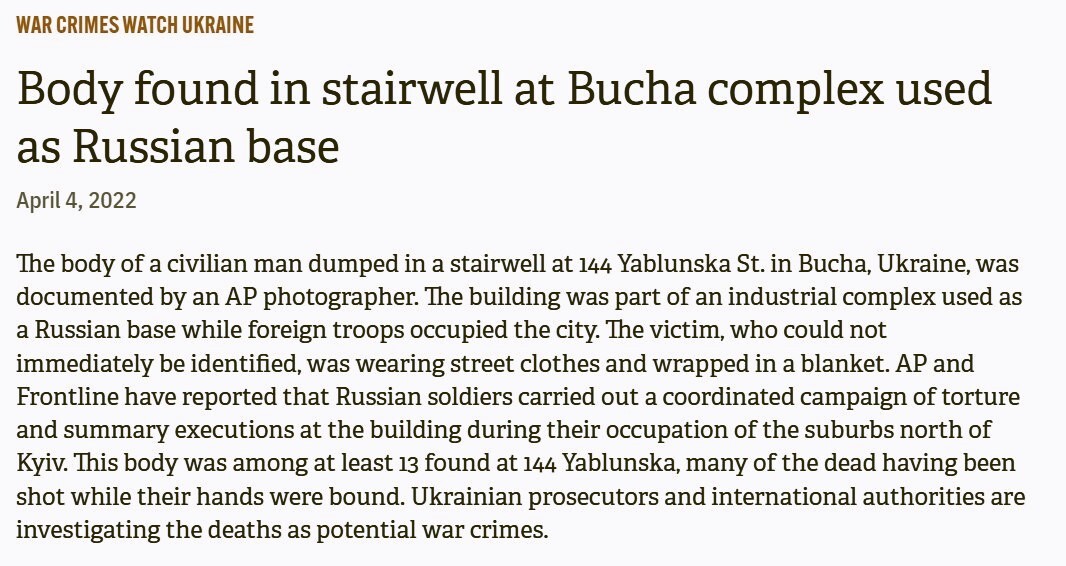 WAR CRIMES WATCH UKRAINE

Body found in stairwell at Bucha complex used as Russian base

April 4, 2022

The body of a civilian man dumped in a stairwell at 144 Yablunska St. in Bucha, Ukraine, was documented by an AP photographer. The building was part of an industrial complex used as a Russian base while foreign troops occupied the city. The victim, who could not immediately be identified, was wearing street clothes and wrapped in a blanket. AP and Frontline have reported that Russian soldiers carried out a coordinated campaign of torture and summary executions at the building during their occupation of the suburbs north of Kyiv. This body was among at least 13 found at 144 Yablunska, many of the dead having been shot while their hands were bound. Ukrainian prosecutors and international authorities are investigating the deaths as potential war crimes.